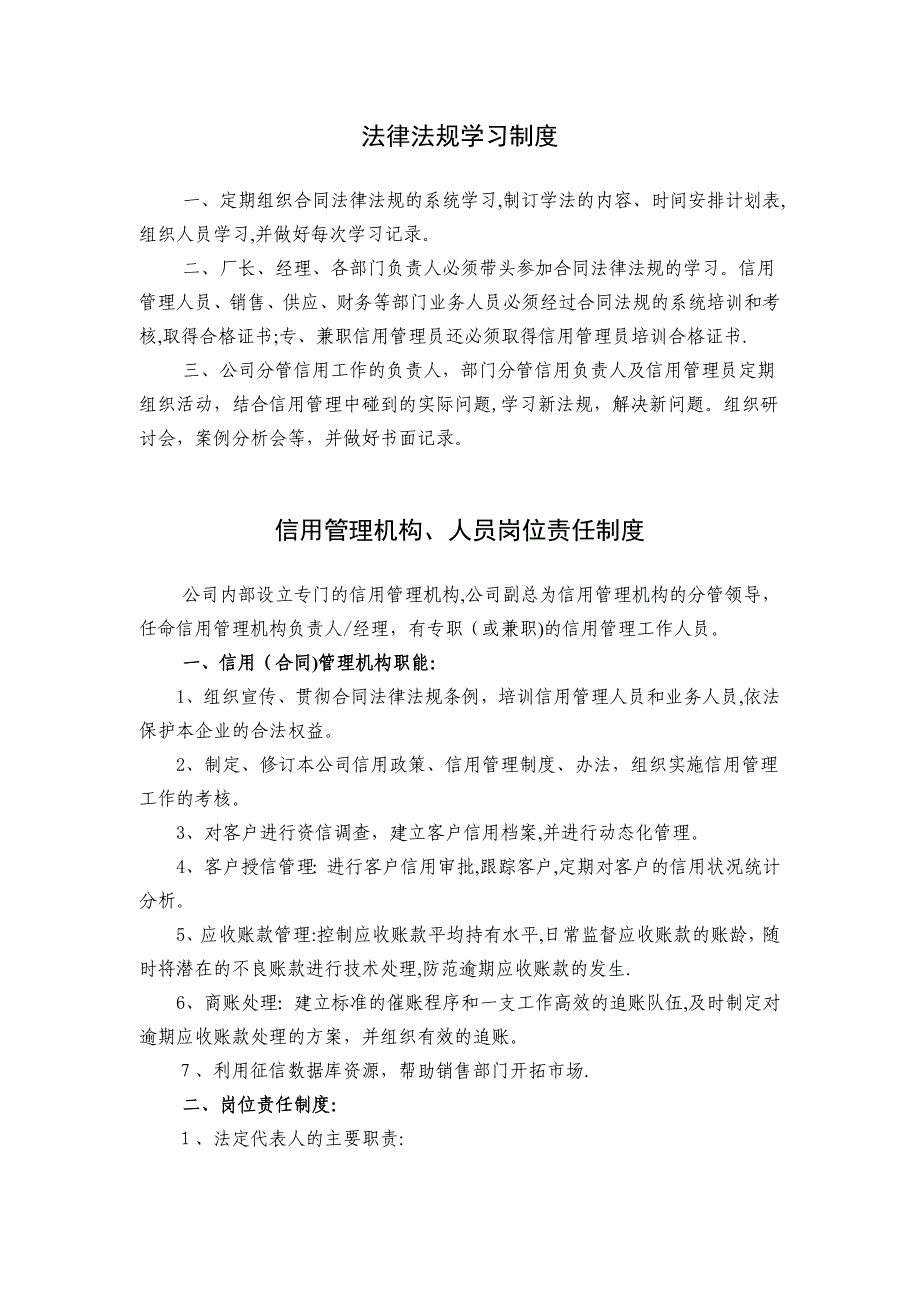 法律法规学习制度

一、定期组织合同法律法规的系统学习,制订学法的内容、时间安排计划表,组织人员学习,并做好每次学习记录。

二、厂长、经理、各部门负责人必须带头参加合同法律法规的学习。信用管理人员、销售、供应、财务等部门业务人员必须经过合同法规的系统培训和考核,取得合格证书;专、兼职信用管理员还必须取得信用管理员培训合格证书.

三、公司分管信用工作的负责人，部门分管信用负责人及信用管理员定期组织活动，结合信用管理中碰到的实际问题,学习新法规，解决新问题。组织研讨会，案例分析会等，并做好书面记录。

信用管理机构、人员岗位责任制度

公司内部设立专门的信用管理机构,公司副总为信用管理机构的分管领导，任命信用管理机构负责人/经理，有专职（或兼职)的信用管理工作人员。

一、信用（合同)管理机构职能:

1、组织宣传、贯彻合同法律法规条例，培训信用管理人员和业务人员,依法保护本企业的合法权益。

2、制定、修订本公司信用政策、信用管理制度、办法，组织实施信用管理工作的考核。

3、对客户进行资信调查，建立客户信用档案,并进行动态化管理。

4、客户授信管理: 进行客户信用审批,跟踪客户,定期对客户的信用状况统计分析。

5、应收账款管理:控制应收账款平均持有水平,日常监督应收账款的账龄，随时将潜在的不良账款进行技术处理,防范逾期应收账款的发生.

6、商账处理: 建立标准的催账程序和一支工作高效的追账队伍,及时制定对逾期应收账款处理的方案，并组织有效的追账。

7、利用征信数据库资源，帮助销售部门开拓市场.

二、岗位责任制度:

1、法定代表人的主要职责: